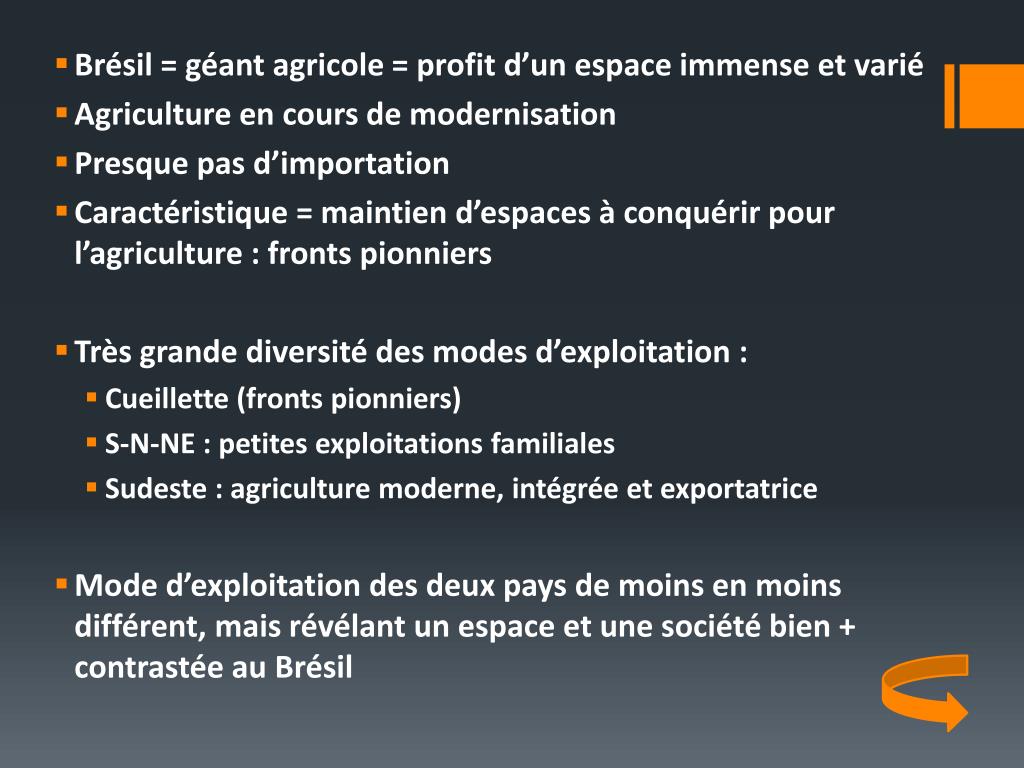 • Brésil = géant agricole = profit d'un espace immense et varié
• Agriculture en cours de modernisation
• Presque pas d'importation
• Caractéristique = maintien d'espaces à conquérir pour l'agriculture : fronts pionniers

• Très grande diversité des modes d'exploitation :
• Cueillette (fronts pionniers)
• S-N-NE : petites exploitations familiales
• Sudeste : agriculture moderne, intégrée et exportatrice

• Mode d'exploitation des deux pays de moins en moins différent, mais révélant un espace et une société bien + contrastée au Brésil